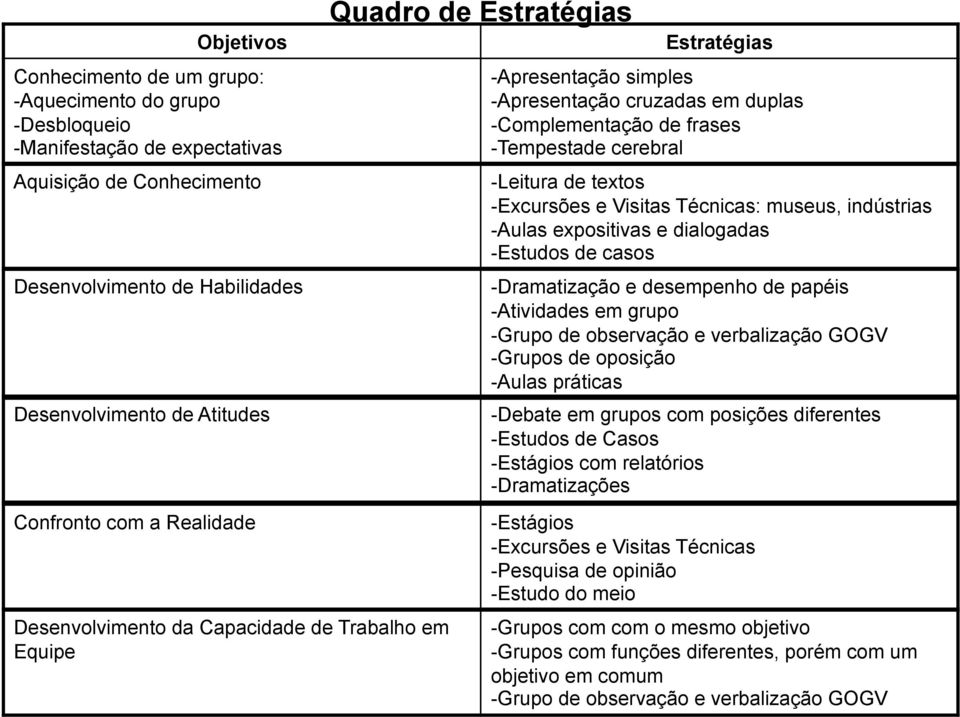 Quadro de Estratégias

| Objetivos | Estratégias |
|---|---|
| Conhecimento de um grupo: -Aquecimento do grupo -Desbloqueio -Manifestação de expectativas | -Apresentação simples -Apresentação cruzadas em duplas -Complementação de frases -Tempestade cerebral |
| Aquisição de Conhecimento | -Leitura de textos -Excursões e Visitas Técnicas: museus, indústrias -Aulas expositivas e dialogadas -Estudos de casos |
| Desenvolvimento de Habilidades | -Dramatização e desempenho de papéis -Atividades em grupo -Grupo de observação e verbalização GOGV -Grupos de oposição -Aulas práticas |
| Desenvolvimento de Atitudes | -Debate em grupos com posições diferentes -Estudos de Casos -Estágios com relatórios -Dramatizações |
| Confronto com a Realidade | -Estágios -Excursões e Visitas Técnicas -Pesquisa de opinião -Estudo do meio |
| Desenvolvimento da Capacidade de Trabalho em Equipe | -Grupos com com o mesmo objetivo -Grupos com funções diferentes, porém com um objetivo em comum -Grupo de observação e verbalização GOGV |